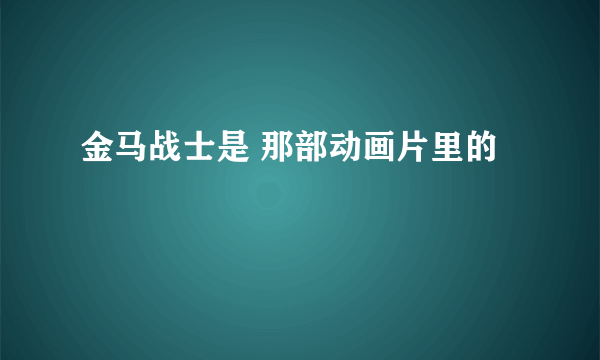 金马战士是 那部动画片里的